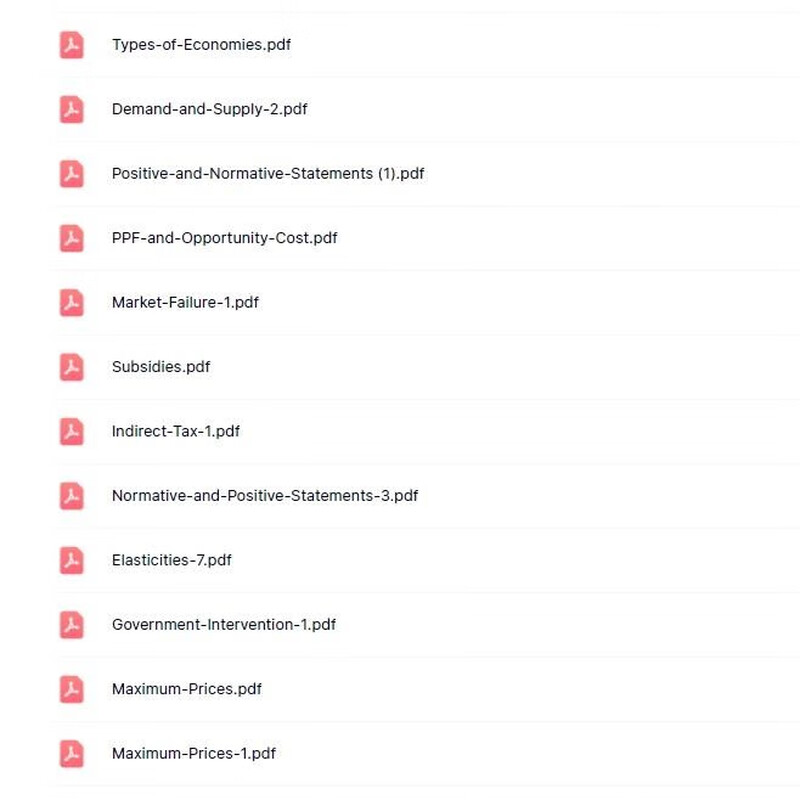 Types-of-Economies.pdf

Demand-and-Supply-2.pdf

Positive-and-Normative-Statements (1).pdf

PPF-and-Opportunity-Cost.pdf

Market-Failure-1.pdf

Subsidies.pdf

Indirect-Tax-1.pdf

Normative-and-Positive-Statements-3.pdf

Elasticities-7.pdf

Government-Intervention-1.pdf

Maximum-Prices.pdf

Maximum-Prices-1.pdf